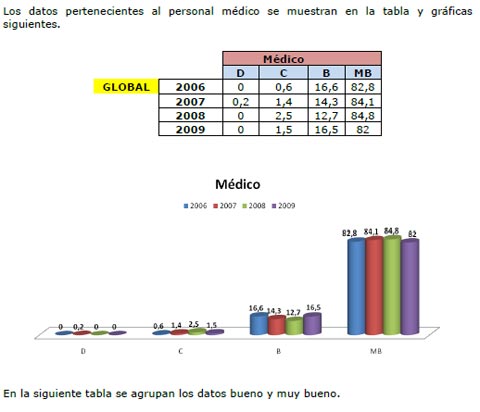 Los datos pertenecientes al personal médico se muestran en la tabla y gráficas siguientes.

| | | Médico | | | |
|---|---|---|---|---|---|
| | | D | C | B | MB |
| GLOBAL | 2006 | 0 | 0,6 | 16,6 | 82,8 |
| | 2007 | 0,2 | 1,4 | 14,3 | 84,1 |
| | 2008 | 0 | 2,5 | 12,7 | 84,8 |
| | 2009 | 0 | 1,5 | 16,5 | 82 |

Médico

2006 2007 2008 2009

0 0,2 0 0
0,6 1,4 2,5 1,5
16,6 14,3 12,7 16,5
82,8 84,1 84,8 82

D C B MB

En la siguiente tabla se agrupan los datos bueno y muy bueno.